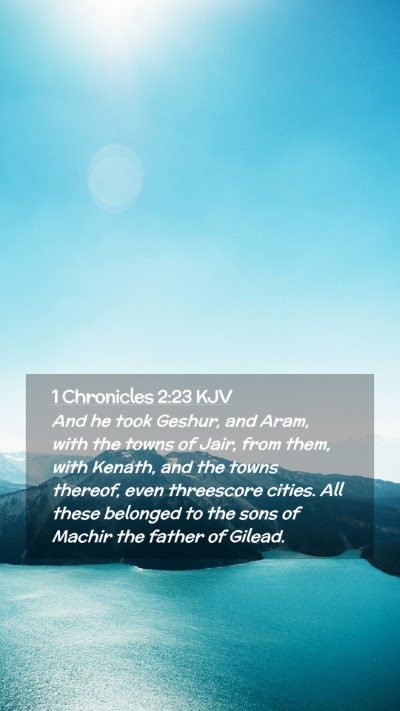 1 Chronicles 2:23 KJV

And he took Geshur, and Aram, with the towns of Jair, from them, with Kenath, and the towns thereof, even threescore cities. All these belonged to the sons of Machir the father of Gilead.